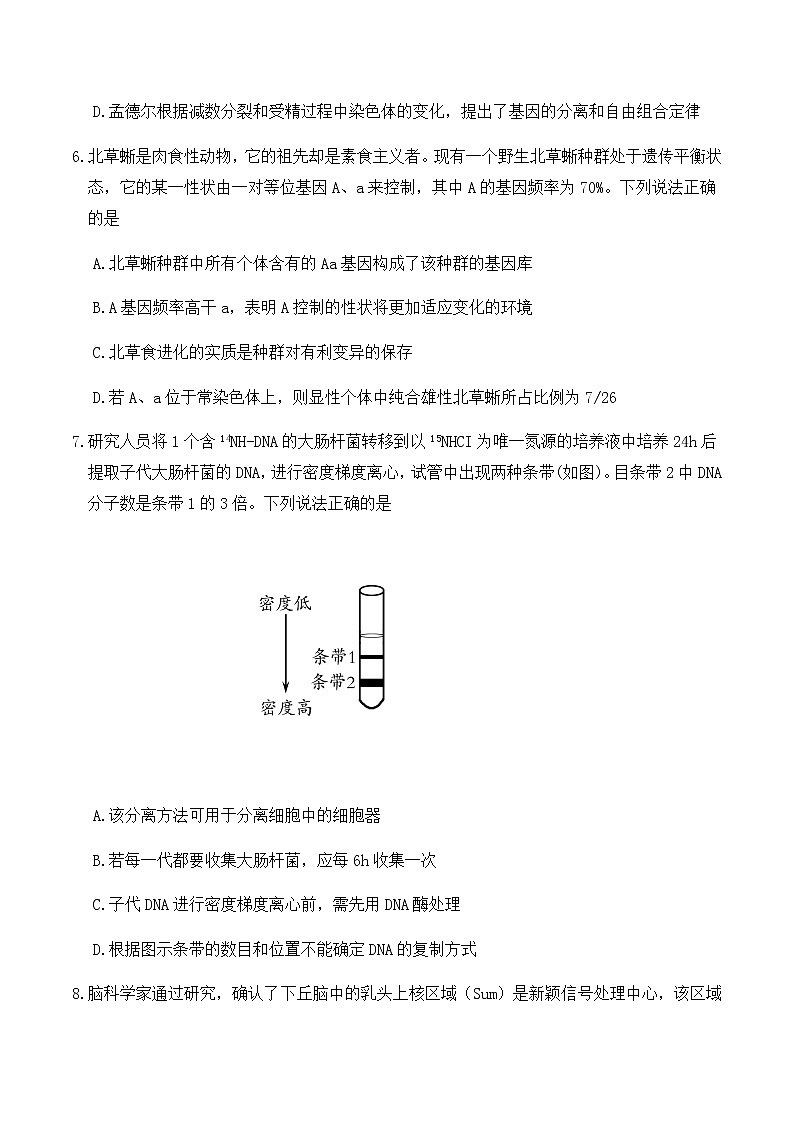 D.孟德尔根据减数分裂和受精过程中染色体的变化，提出了基因的分离和自由组合定律

6.北草蜥是肉食性动物，它的祖先却是素食主义者。现有一个野生北草蜥种群处于遗传平衡状态，它的某一性状由一对等位基因A、a来控制，其中A的基因频率为70%。下列说法正确的是

A.北草蜥种群中所有个体含有的Aa基因构成了该种群的基因库

B.A基因频率高干a，表明A控制的性状将更加适应变化的环境

C.北草食进化的实质是种群对有利变异的保存

D.若A、a位于常染色体上，则显性个体中纯合雄性北草蜥所占比例为7/26

7.研究人员将1个含$^{14}$NH-DNA的大肠杆菌转移到以$^{15}$NHCI为唯一氮源的培养液中培养24h后提取子代大肠杆菌的DNA，进行密度梯度离心，试管中出现两种条带(如图)。目条带2中DNA分子数是条带1的3倍。下列说法正确的是

密度低
条带1
条带2
密度高

A.该分离方法可用于分离细胞中的细胞器

B.若每一代都要收集大肠杆菌，应每6h收集一次

C.子代DNA进行密度梯度离心前，需先用DNA酶处理

D.根据图示条带的数目和位置不能确定DNA的复制方式

8.脑科学家通过研究，确认了下丘脑中的乳头上核区域（Sum）是新颖信号处理中心，该区域